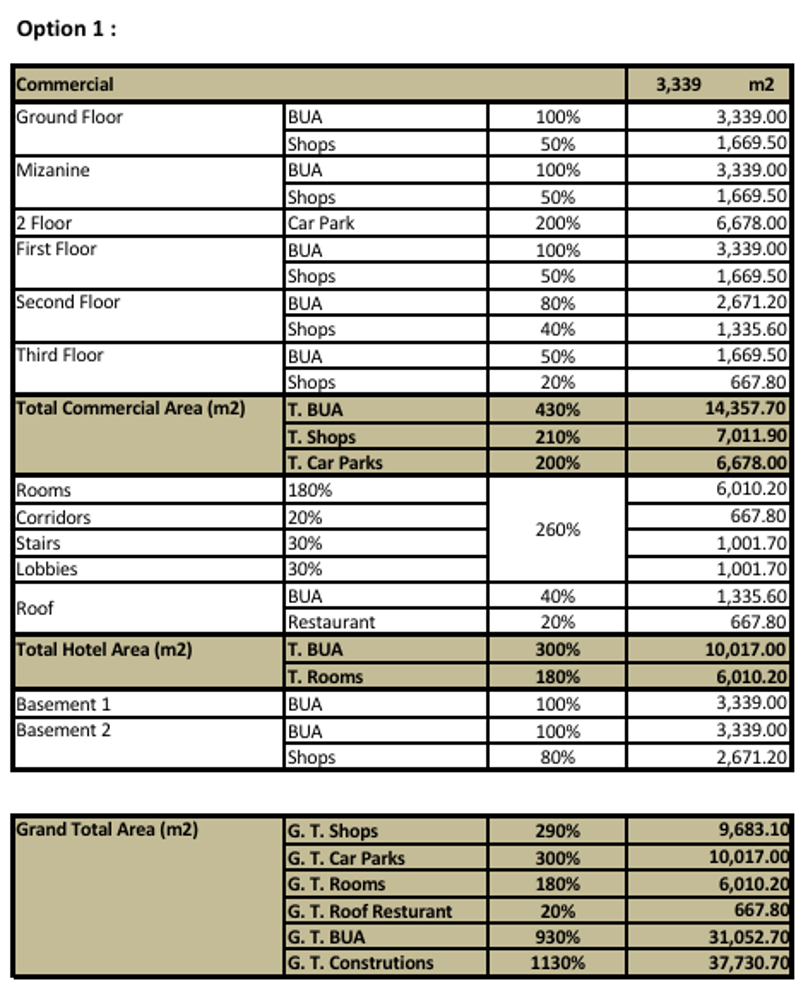 Option 1 :

| Commercial | | | 3,339 m2 |
|---|---|---|---|
| Ground Floor | BUA | 100% | 3,339.00 |
| | Shops | 50% | 1,669.50 |
| Mizanine | BUA | 100% | 3,339.00 |
| | Shops | 50% | 1,669.50 |
| 2 Floor | Car Park | 200% | 6,678.00 |
| First Floor | BUA | 100% | 3,339.00 |
| | Shops | 50% | 1,669.50 |
| Second Floor | BUA | 80% | 2,671.20 |
| | Shops | 40% | 1,335.60 |
| Third Floor | BUA | 50% | 1,669.50 |
| | Shops | 20% | 667.80 |
| Total Commercial Area (m2) | T. BUA | 430% | 14,357.70 |
| | T. Shops | 210% | 7,011.90 |
| | T. Car Parks | 200% | 6,678.00 |
| Rooms | 180% | 260% | 6,010.20 |
| Corridors | 20% | | 667.80 |
| Stairs | 30% | | 1,001.70 |
| Lobbies | 30% | | 1,001.70 |
| Roof | BUA | 40% | 1,335.60 |
| | Restaurant | 20% | 667.80 |
| Total Hotel Area (m2) | T. BUA | 300% | 10,017.00 |
| | T. Rooms | 180% | 6,010.20 |
| Basement 1 | BUA | 100% | 3,339.00 |
| Basement 2 | BUA | 100% | 3,339.00 |
| | Shops | 80% | 2,671.20 |

| Grand Total Area (m2) | G. T. Shops | 290% | 9,683.10 |
|---|---|---|---|
| | G. T. Car Parks | 300% | 10,017.00 |
| | G. T. Rooms | 180% | 6,010.20 |
| | G. T. Roof Resturant | 20% | 667.80 |
| | G. T. BUA | 930% | 31,052.70 |
| | G. T. Construtions | 1130% | 37,730.70 |